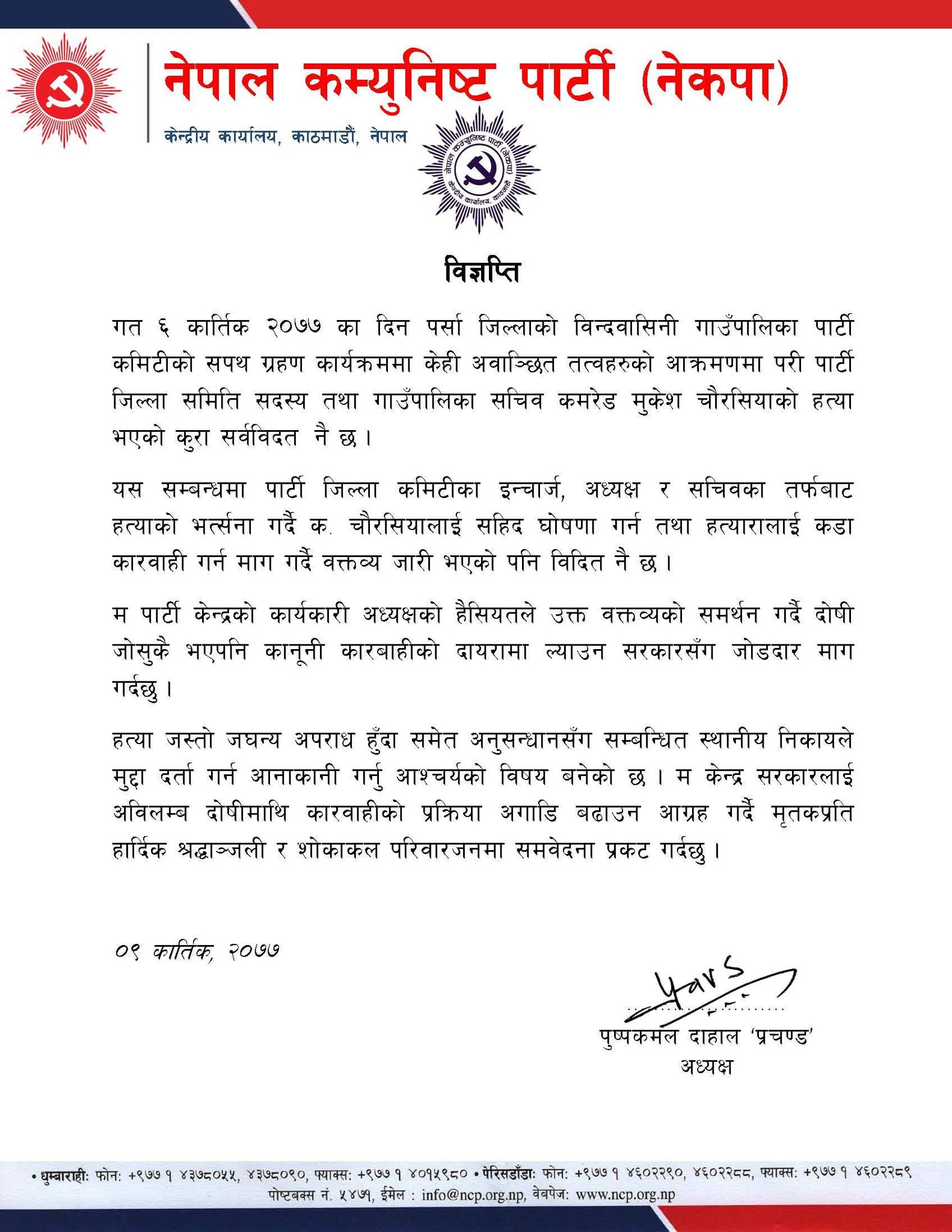 नेपाल कम्युनिष्ट पार्टी (नेकपा)

केन्द्रीय कार्यालय, काठमाडौं, नेपाल

नेपाल कम्युनिष्ट पार्टी (नेकपा) केन्द्रीय कार्यालय, काठमाडौं

विज्ञप्ति

गत ६ कार्तिक २०७७ का दिन पर्सा जिल्लाको विन्दवासिनी गाउँपालिका पार्टी कमिटीको सपथ ग्रहण कार्यक्रममा केही अवाञ्छित तत्वहरुको आक्रमणमा परी पार्टी जिल्ला समिति सदस्य तथा गाउँपालिका सचिव कमरेड मुकेश चौरसियाको हत्या भएको कुरा सर्वविदत नै छ ।

यस सम्बन्धमा पार्टी जिल्ला कमिटीका इन्चार्ज, अध्यक्ष र सचिवका तर्फबाट हत्याको भर्त्सना गर्दै क. चौरसियालाई सहिद घोषणा गर्न तथा हत्यारालाई कडा कारवाही गर्न माग गर्दै वक्तव्य जारी भएको पनि विदित नै छ ।

म पार्टी केन्द्रको कार्यकारी अध्यक्षको हैसियतले उक्त वक्तव्यको समर्थन गर्दै दोषी जोसुकै भएपनि कानूनी कारबाहीको दायरामा ल्याउन सरकारसँग जोडदार माग गर्दछु ।

हत्या जस्तो जघन्य अपराध हुँदा समेत अनुसन्धानसँग सम्बन्धित स्थानीय निकायले मुद्दा दर्ता गर्न आनाकानी गर्नु आश्चर्यको विषय बनेको छ । म केन्द्र सरकारलाई अविलम्ब दोषीमाथि कारवाहीको प्रक्रिया अगाडि बढाउन आग्रह गर्दै मृतकप्रति हार्दिक श्रद्धाञ्जली र शोकाकल परिवारजनमा समवेदना प्रकट गर्दछु ।

०९ कार्तिक, २०७७

पुष्पकमल दाहाल 'प्रचण्ड'
अध्यक्ष

• धुम्बाराही: फोन: +९७७ १ ४३७८०५५, ४३७८०९०, फ्याक्स: +९७७ १ ४०१५९८० • पेरिसडाँडा: फोन: +९७७ १ ४६०२२९०, ४६०२२८८, फ्याक्स: +९७७ १ ४६०२२८९
पोष्टबक्स नं. ५४७१, ईमेल : info@ncp.org.np, वेबपेज: www.ncp.org.np